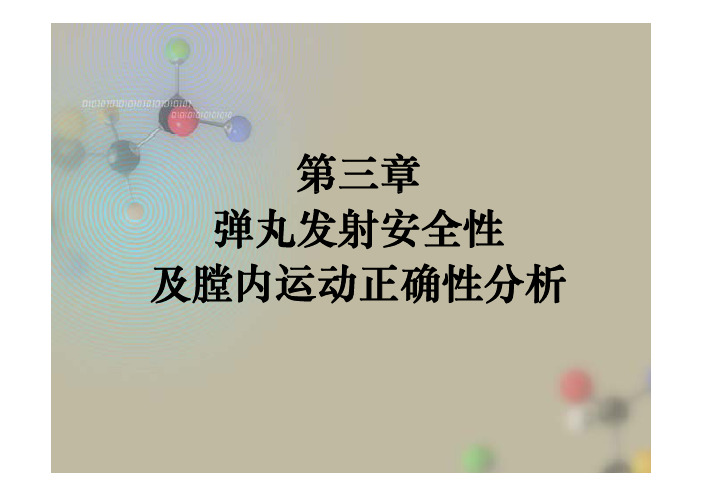 第三章
弹丸发射安全性
及膛内运动正确性分析